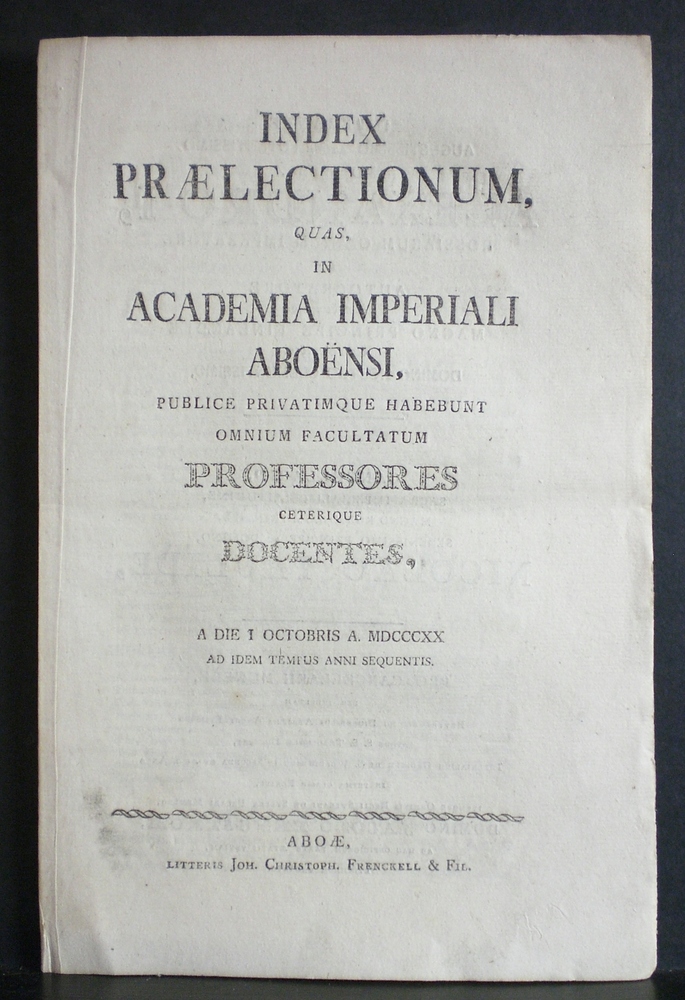 INDEX
PRÆLECTIONUM,
QUAS,
IN
ACADEMIA IMPERIALI
ABOËNSI,
PUBLICE PRIVATIMQUE HABEBUNT
OMNIUM FACULTATUM
PROFESSORES
CETERIQUE
DOCENTES,

A DIE I OCTOBRIS A. MDCCCXX
AD IDEM TEMPUS ANNI SEQUENTIS.

ABOÆ,
LITTERIS JOH. CHRISTOPH. FRENCKELL & FIL.